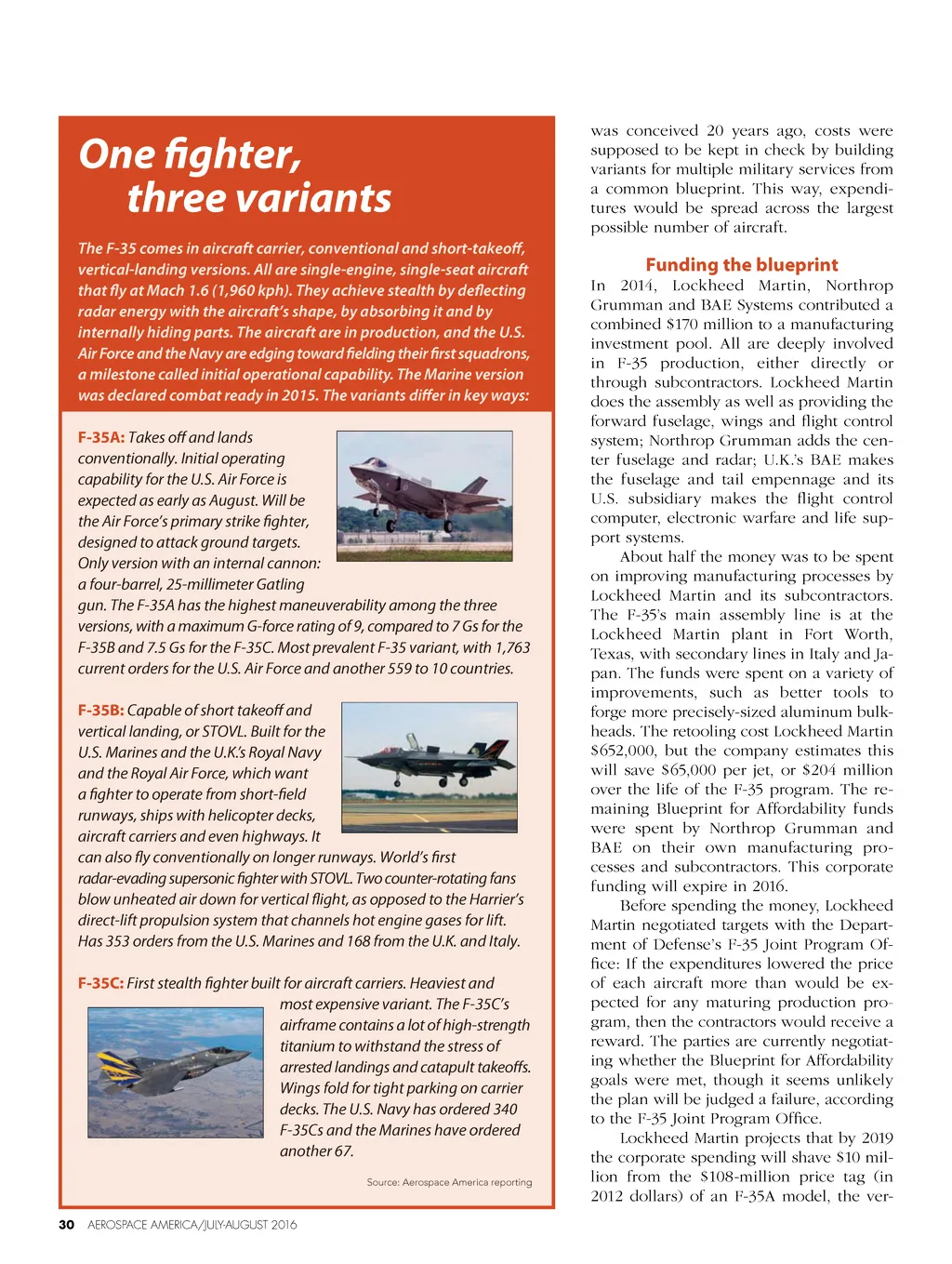 One fighter, three variants

The F-35 comes in aircraft carrier, conventional and short-takeoff, vertical-landing versions. All are single-engine, single-seat aircraft that fly at Mach 1.6 (1,960 kph). They achieve stealth by deflecting radar energy with the aircraft's shape, by absorbing it and by internally hiding parts. The aircraft are in production, and the U.S. Air Force and the Navy are edging toward fielding their first squadrons, a milestone called initial operational capability. The Marine version was declared combat ready in 2015. The variants differ in key ways:

F-35A: Takes off and lands conventionally. Initial operating capability for the U.S. Air Force is expected as early as August. Will be the Air Force's primary strike fighter, designed to attack ground targets. Only version with an internal cannon: a four-barrel, 25-millimeter Gatling gun. The F-35A has the highest maneuverability among the three versions, with a maximum G-force rating of 9, compared to 7 Gs for the F-35B and 7.5 Gs for the F-35C. Most prevalent F-35 variant, with 1,763 current orders for the U.S. Air Force and another 559 to 10 countries.

F-35B: Capable of short takeoff and vertical landing, or STOVL. Built for the U.S. Marines and the U.K.'s Royal Navy and the Royal Air Force, which want a fighter to operate from short-field runways, ships with helicopter decks, aircraft carriers and even highways. It can also fly conventionally on longer runways. World's first radar-evading supersonic fighter with STOVL. Two counter-rotating fans blow unheated air down for vertical flight, as opposed to the Harrier's direct-lift propulsion system that channels hot engine gases for lift. Has 353 orders from the U.S. Marines and 168 from the U.K. and Italy.

F-35C: First stealth fighter built for aircraft carriers. Heaviest and most expensive variant. The F-35C's airframe contains a lot of high-strength titanium to withstand the stress of arrested landings and catapult takeoffs. Wings fold for tight parking on carrier decks. The U.S. Navy has ordered 340 F-35Cs and the Marines have ordered another 67.

Source: Aerospace America reporting

was conceived 20 years ago, costs were supposed to be kept in check by building variants for multiple military services from a common blueprint. This way, expenditures would be spread across the largest possible number of aircraft.

Funding the blueprint
In 2014, Lockheed Martin, Northrop Grumman and BAE Systems contributed a combined $170 million to a manufacturing investment pool. All are deeply involved in F-35 production, either directly or through subcontractors. Lockheed Martin does the assembly as well as providing the forward fuselage, wings and flight control system; Northrop Grumman adds the center fuselage and radar; U.K.'s BAE makes the fuselage and tail empennage and its U.S. subsidiary makes the flight control computer, electronic warfare and life support systems.

About half the money was to be spent on improving manufacturing processes by Lockheed Martin and its subcontractors. The F-35's main assembly line is at the Lockheed Martin plant in Fort Worth, Texas, with secondary lines in Italy and Japan. The funds were spent on a variety of improvements, such as better tools to forge more precisely-sized aluminum bulkheads. The retooling cost Lockheed Martin $652,000, but the company estimates this will save $65,000 per jet, or $204 million over the life of the F-35 program. The remaining Blueprint for Affordability funds were spent by Northrop Grumman and BAE on their own manufacturing processes and subcontractors. This corporate funding will expire in 2016.

Before spending the money, Lockheed Martin negotiated targets with the Department of Defense's F-35 Joint Program Office: If the expenditures lowered the price of each aircraft more than would be expected for any maturing production program, then the contractors would receive a reward. The parties are currently negotiating whether the Blueprint for Affordability goals were met, though it seems unlikely the plan will be judged a failure, according to the F-35 Joint Program Office.

Lockheed Martin projects that by 2019 the corporate spending will shave $10 million from the $108-million price tag (in 2012 dollars) of an F-35A model, the ver-

30 AEROSPACE AMERICA/JULY-AUGUST 2016